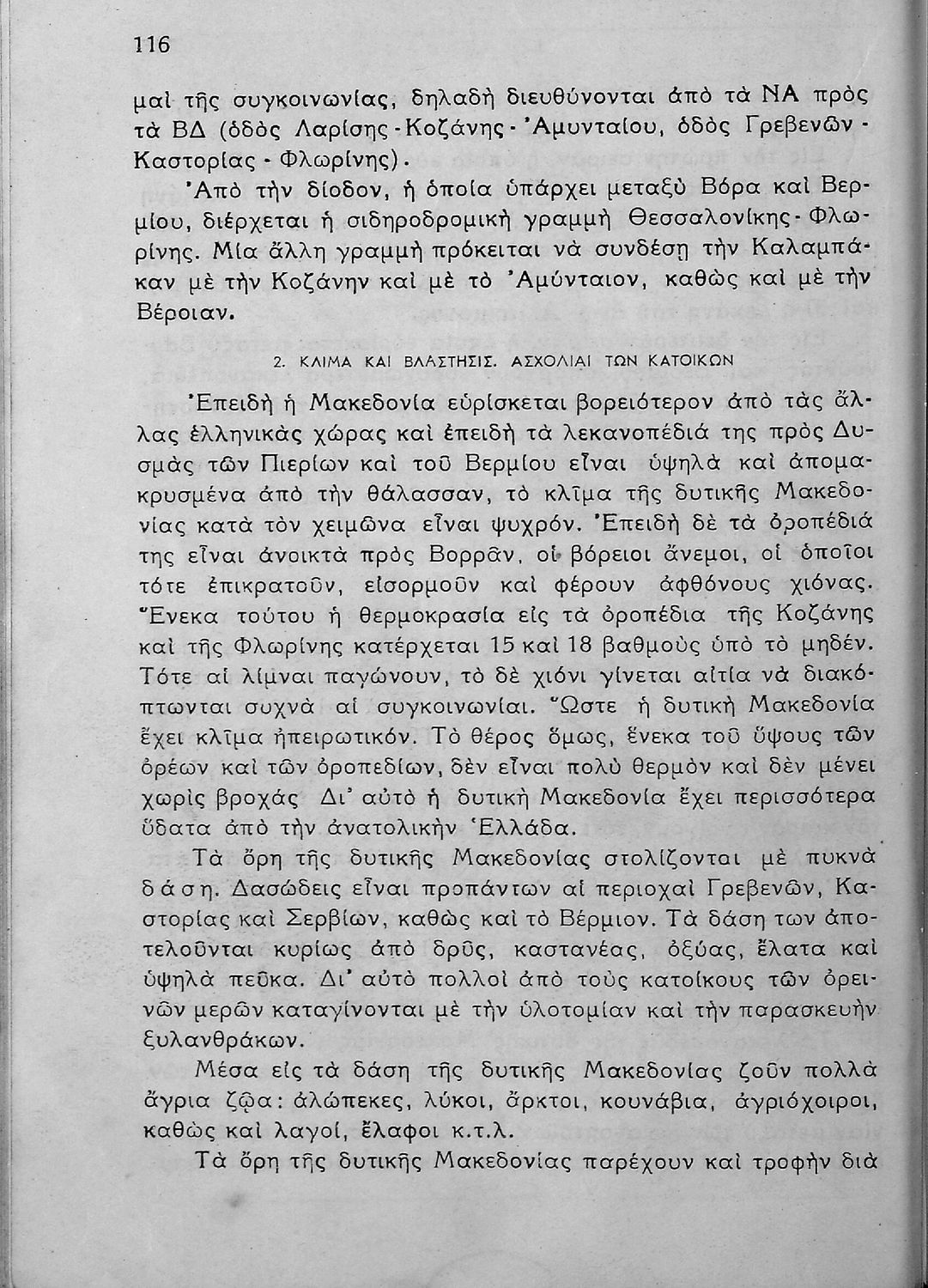 116

μαὶ τῆς συγκοινωνίας, δηλαδὴ διευθύνονται ἀπὸ τὰ ΝΑ πρὸς τὰ ΒΔ (ὁδὸς Λαρίσης - Κοζάνης - Ἀμυνταίου, ὁδὸς Γρεβενῶν - Καστορίας - Φλωρίνης).

Ἀπὸ τὴν δίοδον, ἡ ὁποία ὑπάρχει μεταξὺ Βόρα καὶ Βερμίου, διέρχεται ἡ σιδηροδρομικὴ γραμμὴ Θεσσαλονίκης - Φλωρίνης. Μία ἄλλη γραμμὴ πρόκειται νὰ συνδέσῃ τὴν Καλαμπάκαν μὲ τὴν Κοζάνην καὶ μὲ τὸ Ἀμύνταιον, καθὼς καὶ μὲ τὴν Βέροιαν.

2. ΚΛΙΜΑ ΚΑΙ ΒΛΑΣΤΗΣΙΣ. ΑΣΧΟΛΙΑΙ ΤΩΝ ΚΑΤΟΙΚΩΝ

Ἐπειδὴ ἡ Μακεδονία εὑρίσκεται βορειότερον ἀπὸ τὰς ἄλλας ἑλληνικὰς χώρας καὶ ἐπειδὴ τὰ λεκανοπέδιά της πρὸς Δυσμὰς τῶν Πιερίων καὶ τοῦ Βερμίου εἶναι ὑψηλὰ καὶ ἀπομακρυσμένα ἀπὸ τὴν θάλασσαν, τὸ κλῖμα τῆς δυτικῆς Μακεδονίας κατὰ τὸν χειμῶνα εἶναι ψυχρόν. Ἐπειδὴ δὲ τὰ ὀροπέδιά της εἶναι ἀνοικτὰ πρὸς Βορρᾶν, οἱ βόρειοι ἄνεμοι, οἱ ὁποῖοι τότε ἐπικρατοῦν, εἰσορμοῦν καὶ φέρουν ἀφθόνους χιόνας. Ἕνεκα τούτου ἡ θερμοκρασία εἰς τὰ ὀροπέδια τῆς Κοζάνης καὶ τῆς Φλωρίνης κατέρχεται 15 καὶ 18 βαθμοὺς ὑπὸ τὸ μηδέν. Τότε αἱ λίμναι παγώνουν, τὸ δὲ χιόνι γίνεται αἰτία νὰ διακόπτωνται συχνὰ αἱ συγκοινωνίαι. Ὥστε ἡ δυτικὴ Μακεδονία ἔχει κλῖμα ἠπειρωτικόν. Τὸ θέρος ὅμως, ἕνεκα τοῦ ὕψους τῶν ὀρέων καὶ τῶν ὀροπεδίων, δὲν εἶναι πολὺ θερμὸν καὶ δὲν μένει χωρὶς βροχάς Δι' αὐτὸ ἡ δυτικὴ Μακεδονία ἔχει περισσότερα ὕδατα ἀπὸ τὴν ἀνατολικὴν Ἑλλάδα.

Τὰ ὄρη τῆς δυτικῆς Μακεδονίας στολίζονται μὲ πυκνὰ δάση. Δασώδεις εἶναι προπάντων αἱ περιοχαὶ Γρεβενῶν, Καστορίας καὶ Σερβίων, καθὼς καὶ τὸ Βέρμιον. Τὰ δάση των ἀποτελοῦνται κυρίως ἀπὸ δρῦς, καστανέας, ὀξύας, ἔλατα καὶ ὑψηλὰ πεῦκα. Δι' αὐτὸ πολλοὶ ἀπὸ τοὺς κατοίκους τῶν ὀρεινῶν μερῶν καταγίνονται μὲ τὴν ὑλοτομίαν καὶ τὴν παρασκευὴν ξυλανθράκων.

Μέσα εἰς τὰ δάση τῆς δυτικῆς Μακεδονίας ζοῦν πολλὰ ἄγρια ζῷα: ἀλώπεκες, λύκοι, ἄρκτοι, κουνάβια, ἀγριόχοιροι, καθὼς καὶ λαγοί, ἔλαφοι κ.τ.λ.

Τὰ ὄρη τῆς δυτικῆς Μακεδονίας παρέχουν καὶ τροφὴν διὰ